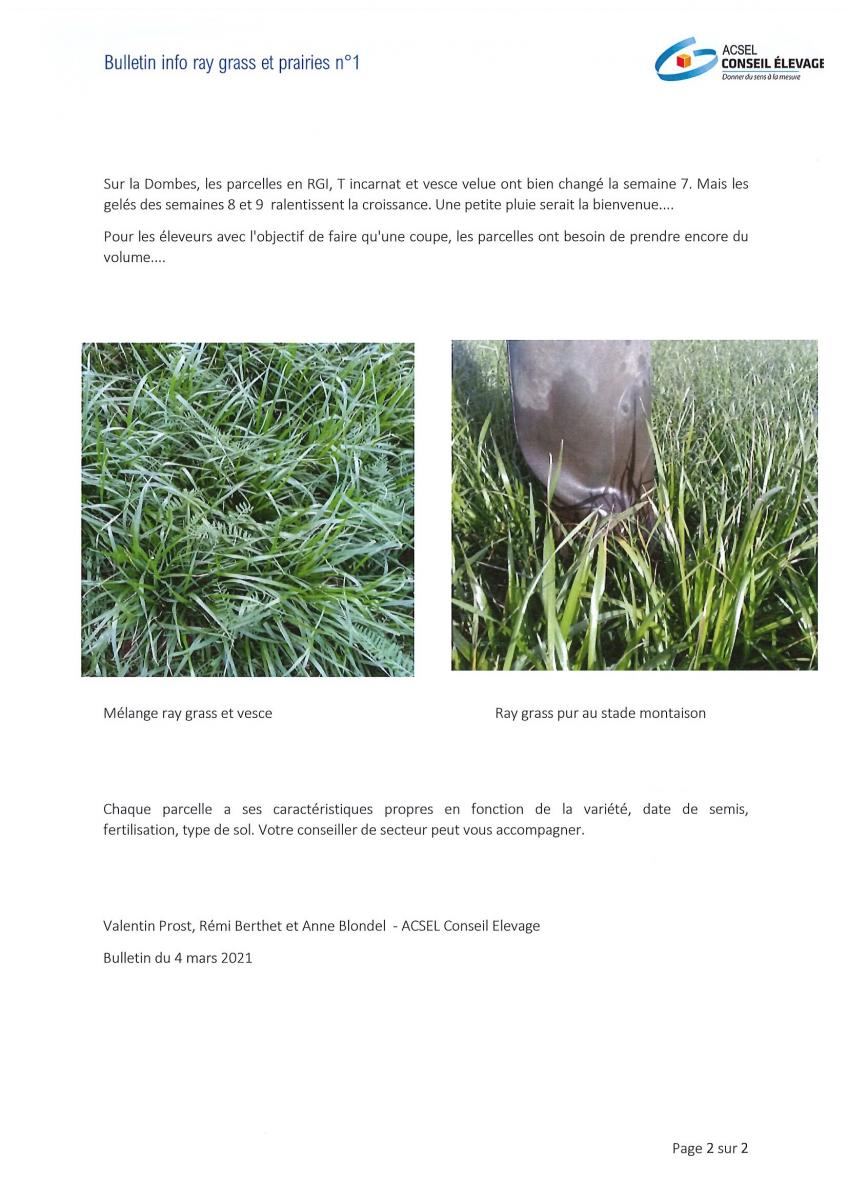 Bulletin info ray grass et prairies n°1

ACSEL
CONSEIL ÉLEVAGE
Donner du sens à la mesure

Sur la Dombes, les parcelles en RGI, T incarnat et vesce velue ont bien changé la semaine 7. Mais les gelés des semaines 8 et 9 ralentissent la croissance. Une petite pluie serait la bienvenue....

Pour les éleveurs avec l'objectif de faire qu'une coupe, les parcelles ont besoin de prendre encore du volume....

Mélange ray grass et vesce

Ray grass pur au stade montaison

Chaque parcelle a ses caractéristiques propres en fonction de la variété, date de semis, fertilisation, type de sol. Votre conseiller de secteur peut vous accompagner.

Valentin Prost, Rémi Berthet et Anne Blondel - ACSEL Conseil Elevage

Bulletin du 4 mars 2021

Page 2 sur 2